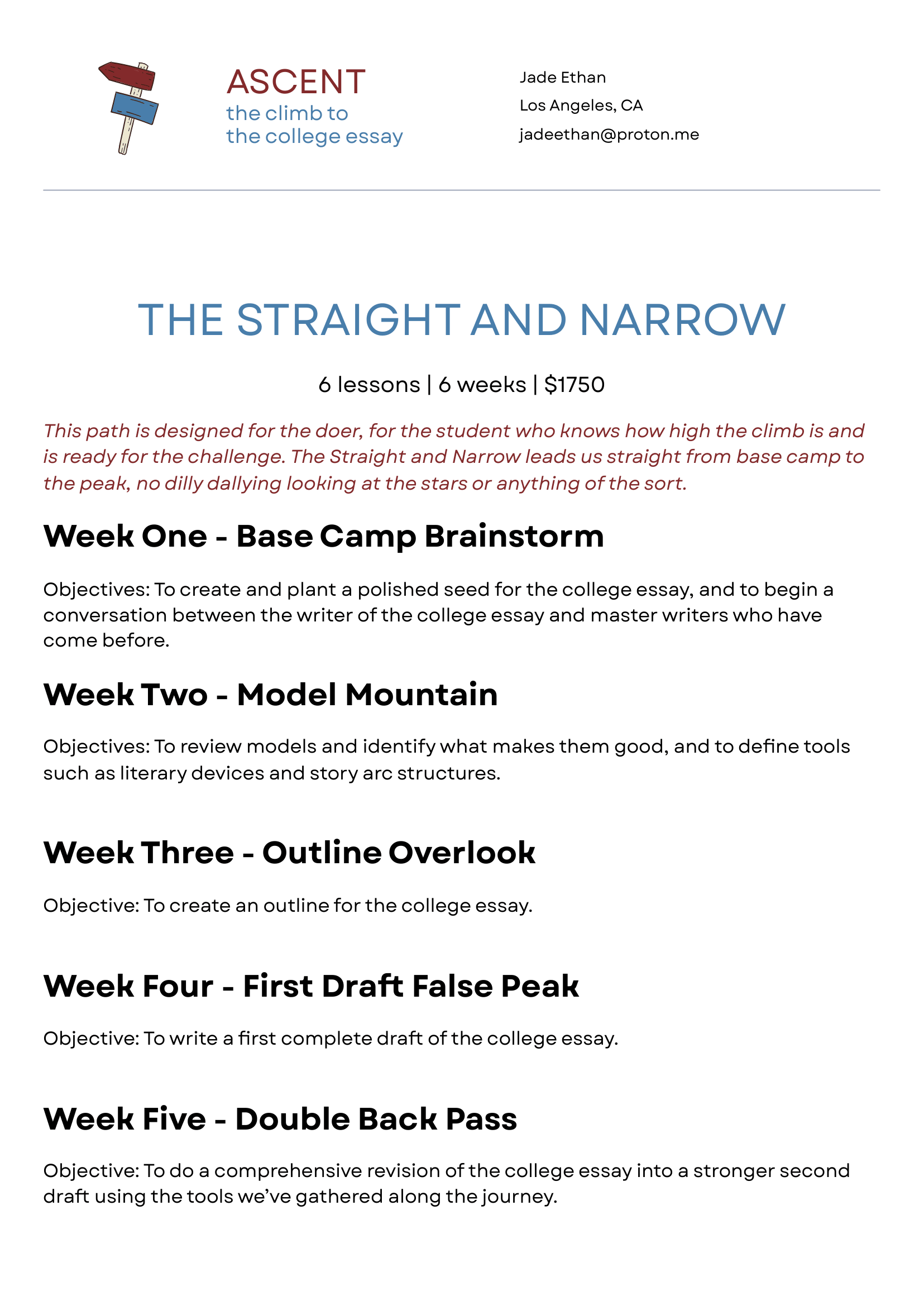 ASCENT
the climb to
the college essay

Jade Ethan
Los Angeles, CA
jadeethan@proton.me

THE STRAIGHT AND NARROW

6 lessons | 6 weeks | $1750

This path is designed for the doer, for the student who knows how high the climb is and is ready for the challenge. The Straight and Narrow leads us straight from base camp to the peak, no dilly dallying looking at the stars or anything of the sort.

Week One - Base Camp Brainstorm

Objectives: To create and plant a polished seed for the college essay, and to begin a conversation between the writer of the college essay and master writers who have come before.

Week Two - Model Mountain

Objectives: To review models and identify what makes them good, and to define tools such as literary devices and story arc structures.

Week Three - Outline Overlook

Objective: To create an outline for the college essay.

Week Four - First Draft False Peak

Objective: To write a first complete draft of the college essay.

Week Five - Double Back Pass

Objective: To do a comprehensive revision of the college essay into a stronger second draft using the tools we've gathered along the journey.